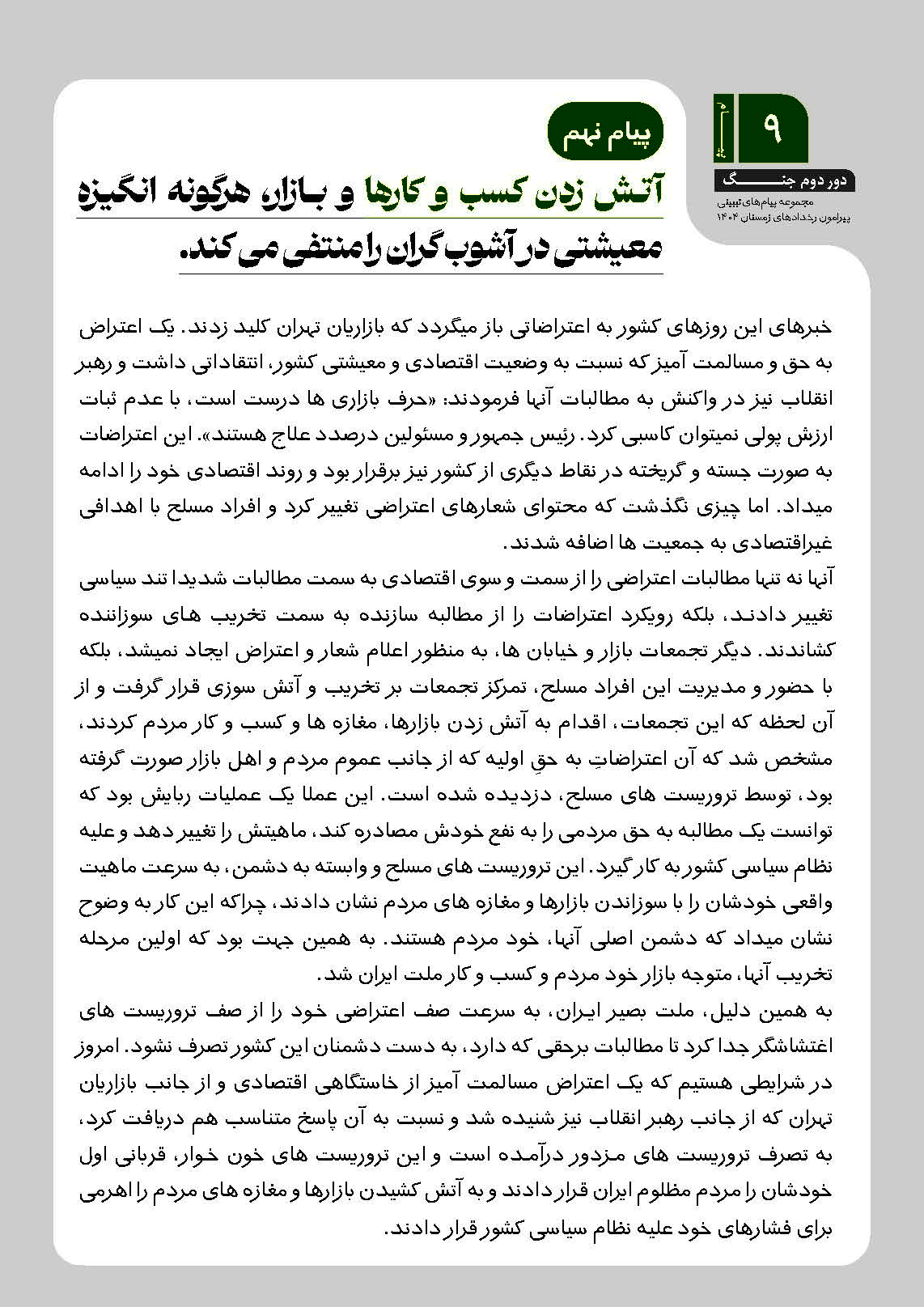 ۹

دور دوم جنگ
مجموعه پیام‌های تبیینی
پیرامون رخدادهای زمستان ۱۴۰۴

پیام نهم

آتش زدن کسب و کارها و بازار، هرگونه انگیزه معیشتی در آشوب گران را منتفی می کند.

خبرهای این روزهای کشور به اعتراضاتی باز میگردد که بازاریان تهران کلید زدند. یک اعتراض به حق و مسالمت آمیز که نسبت به وضعیت اقتصادی و معیشتی کشور، انتقاداتی داشت و رهبر انقلاب نیز در واکنش به مطالبات آنها فرمودند: «حرف بازاری ها درست است، با عدم ثبات ارزش پولی نمیتوان کاسبی کرد. رئیس جمهور و مسئولین درصدد علاج هستند». این اعتراضات به صورت جسته و گریخته در نقاط دیگری از کشور نیز برقرار بود و روند اقتصادی خود را ادامه میداد. اما چیزی نگذشت که محتوای شعارهای اعتراضی تغییر کرد و افراد مسلح با اهدافی غیراقتصادی به جمعیت ها اضافه شدند.

آنها نه تنها مطالبات اعتراضی را از سمت و سوی اقتصادی به سمت مطالبات شدیدا تند سیاسی تغییر دادند، بلکه رویکرد اعتراضات را از مطالبه سازنده به سمت تخریب های سوزاننده کشاندند. دیگر تجمعات بازار و خیابان ها، به منظور اعلام شعار و اعتراض ایجاد نمیشد، بلکه با حضور و مدیریت این افراد مسلح، تمرکز تجمعات بر تخریب و آتش سوزی قرار گرفت و از آن لحظه که این تجمعات، اقدام به آتش زدن بازارها، مغازه ها و کسب و کار مردم کردند، مشخص شد که آن اعتراضاتِ به حقِ اولیه که از جانب عموم مردم و اهل بازار صورت گرفته بود، توسط تروریست های مسلح، دزدیده شده است. این عملا یک عملیات ربایش بود که توانست یک مطالبه به حق مردمی را به نفع خودش مصادره کند، ماهیتش را تغییر دهد و علیه نظام سیاسی کشور به کار گیرد. این تروریست های مسلح و وابسته به دشمن، به سرعت ماهیت واقعی خودشان را با سوزاندن بازارها و مغازه های مردم نشان دادند، چراکه این کار به وضوح نشان میداد که دشمن اصلی آنها، خود مردم هستند. به همین جهت بود که اولین مرحله تخریب آنها، متوجه بازار خود مردم و کسب و کار ملت ایران شد.

به همین دلیل، ملت بصیر ایران، به سرعت صف اعتراضی خود را از صف تروریست های اغتشاشگر جدا کرد تا مطالبات برحقی که دارد، به دست دشمنان این کشور تصرف نشود. امروز در شرایطی هستیم که یک اعتراض مسالمت آمیز از خاستگاهی اقتصادی و از جانب بازاریان تهران که از جانب رهبر انقلاب نیز شنیده شد و نسبت به آن پاسخ متناسب هم دریافت کرد، به تصرف تروریست های مزدور درآمده است و این تروریست های خون خوار، قربانی اول خودشان را مردم مظلوم ایران قرار دادند و به آتش کشیدن بازارها و مغازه های مردم را اهرمی برای فشارهای خود علیه نظام سیاسی کشور قرار دادند.